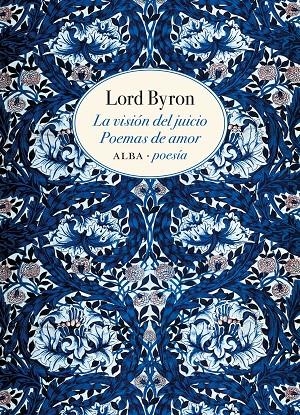 Lord Byron
La visión del juicio
Poemas de amor
ALBA · poesía